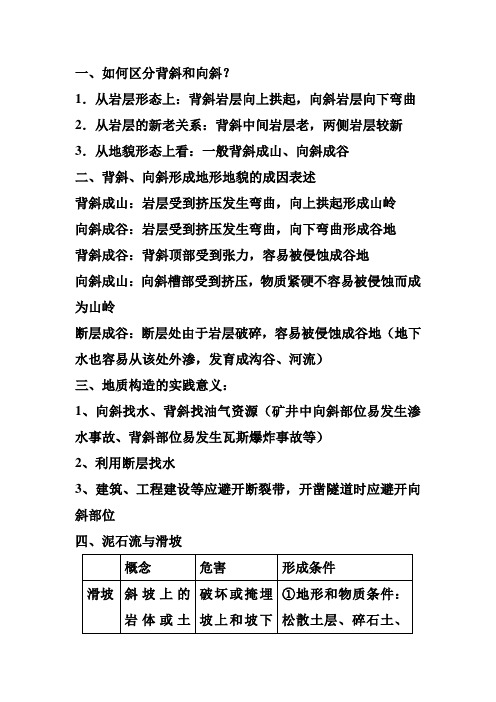 一、如何区分背斜和向斜？

1．从岩层形态上：背斜岩层向上拱起，向斜岩层向下弯曲

2．从岩层的新老关系：背斜中间岩层老，两侧岩层较新

3．从地貌形态上看：一般背斜成山、向斜成谷

二、背斜、向斜形成地形地貌的成因表述

背斜成山：岩层受到挤压发生弯曲，向上拱起形成山岭

向斜成谷：岩层受到挤压发生弯曲，向下弯曲形成谷地

背斜成谷：背斜顶部受到张力，容易被侵蚀成谷地

向斜成山：向斜槽部受到挤压，物质紧硬不容易被侵蚀而成为山岭

断层成谷：断层处由于岩层破碎，容易被侵蚀成谷地（地下水也容易从该处外渗，发育成沟谷、河流）

三、地质构造的实践意义：

1、向斜找水、背斜找油气资源（矿井中向斜部位易发生渗水事故、背斜部位易发生瓦斯爆炸事故等）

2、利用断层找水

3、建筑、工程建设等应避开断裂带，开凿隧道时应避开向斜部位

四、泥石流与滑坡

| | 概念 | 危害 | 形成条件 |
|---|---|---|---|
| 滑坡 | 斜坡上的岩体或土 | 破坏或掩埋坡上和坡下 | ①地形和物质条件：松散土层、碎石土、 |